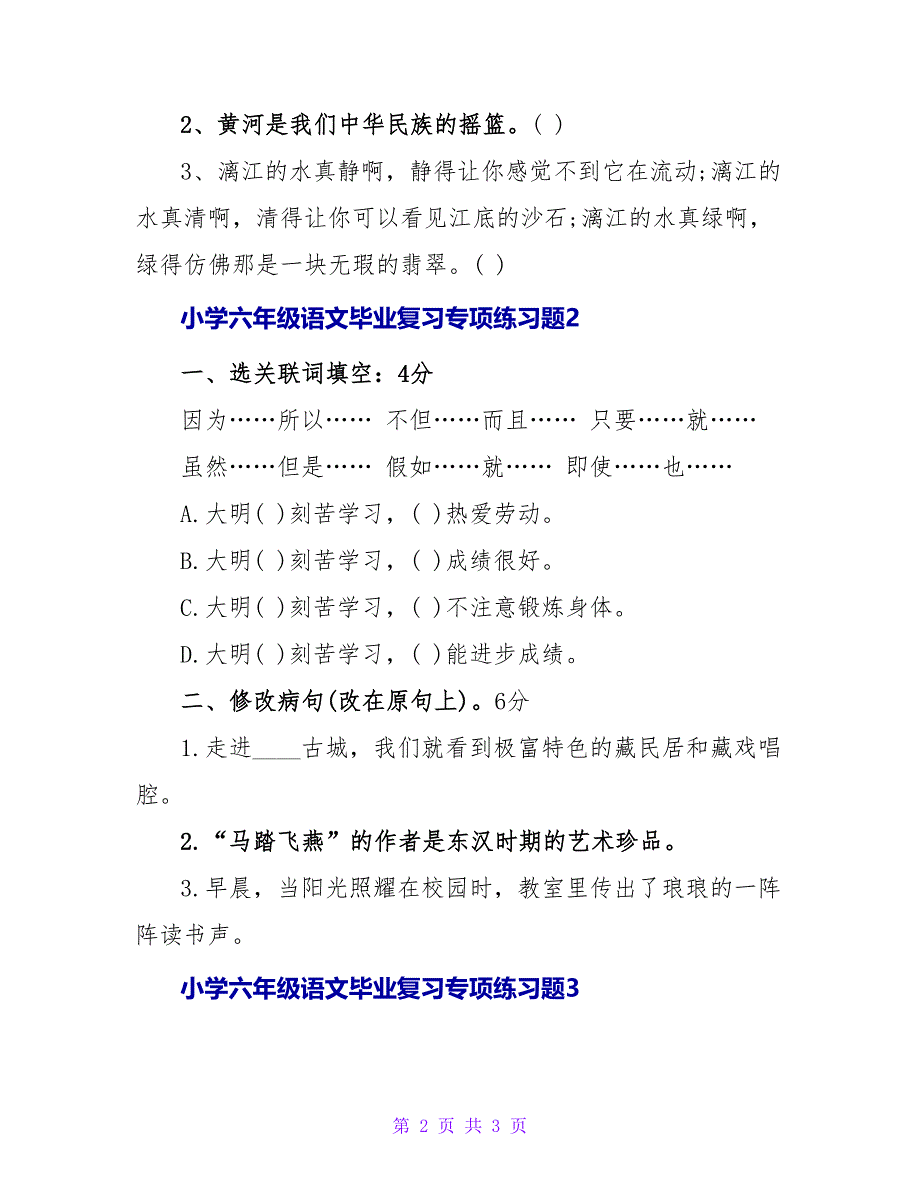 2、黄河是我们中华民族的摇篮。( )

3、漓江的水真静啊，静得让你感觉不到它在流动;漓江的水真清啊，清得让你可以看见江底的沙石;漓江的水真绿啊，绿得仿佛那是一块无瑕的翡翠。( )

小学六年级语文毕业复习专项练习题2

一、选关联词填空：4分

因为……所以…… 不但……而且…… 只要……就……

虽然……但是…… 假如……就…… 即使……也……

A.大明( )刻苦学习，( )热爱劳动。

B.大明( )刻苦学习，( )成绩很好。

C.大明( )刻苦学习，( )不注意锻炼身体。

D.大明( )刻苦学习，( )能进步成绩。

二、修改病句(改在原句上)。6分

1.走进____古城，我们就看到极富特色的藏民居和藏戏唱腔。

2.“马踏飞燕”的作者是东汉时期的艺术珍品。

3.早晨，当阳光照耀在校园时，教室里传出了琅琅的一阵阵读书声。

小学六年级语文毕业复习专项练习题3

第 2 页 共 3 页